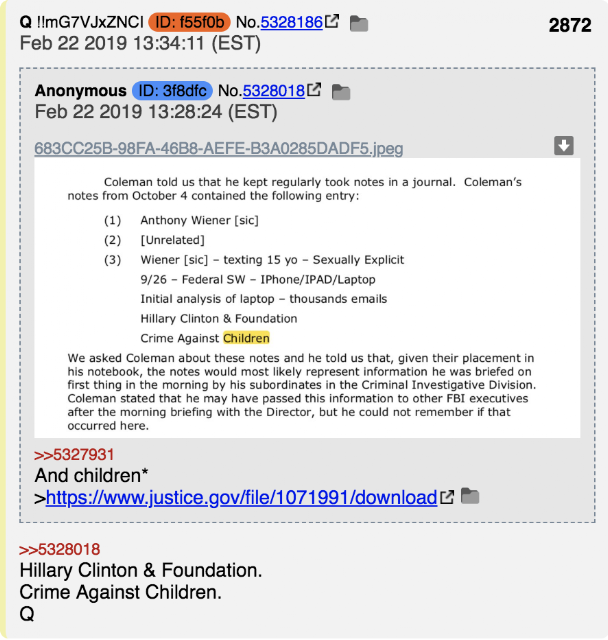 Q !!mG7VJxZNCI ID: f55f0b No.5328186 2872
Feb 22 2019 13:34:11 (EST)

Anonymous ID: 3f8dfc No.5328018
Feb 22 2019 13:28:24 (EST)

683CC25B-98FA-46B8-AEFE-B3A0285DADF5.jpeg

Coleman told us that he kept regularly took notes in a journal. Coleman's notes from October 4 contained the following entry:

(1) Anthony Wiener [sic]

(2) [Unrelated]

(3) Wiener [sic] – texting 15 yo – Sexually Explicit
9/26 – Federal SW – IPhone/IPAD/Laptop
Initial analysis of laptop – thousands emails
Hillary Clinton & Foundation
Crime Against Children

We asked Coleman about these notes and he told us that, given their placement in his notebook, the notes would most likely represent information he was briefed on first thing in the morning by his subordinates in the Criminal Investigative Division. Coleman stated that he may have passed this information to other FBI executives after the morning briefing with the Director, but he could not remember if that occurred here.

>>5327931
And children*
>https://www.justice.gov/file/1071991/download

>>5328018
Hillary Clinton & Foundation.
Crime Against Children.
Q